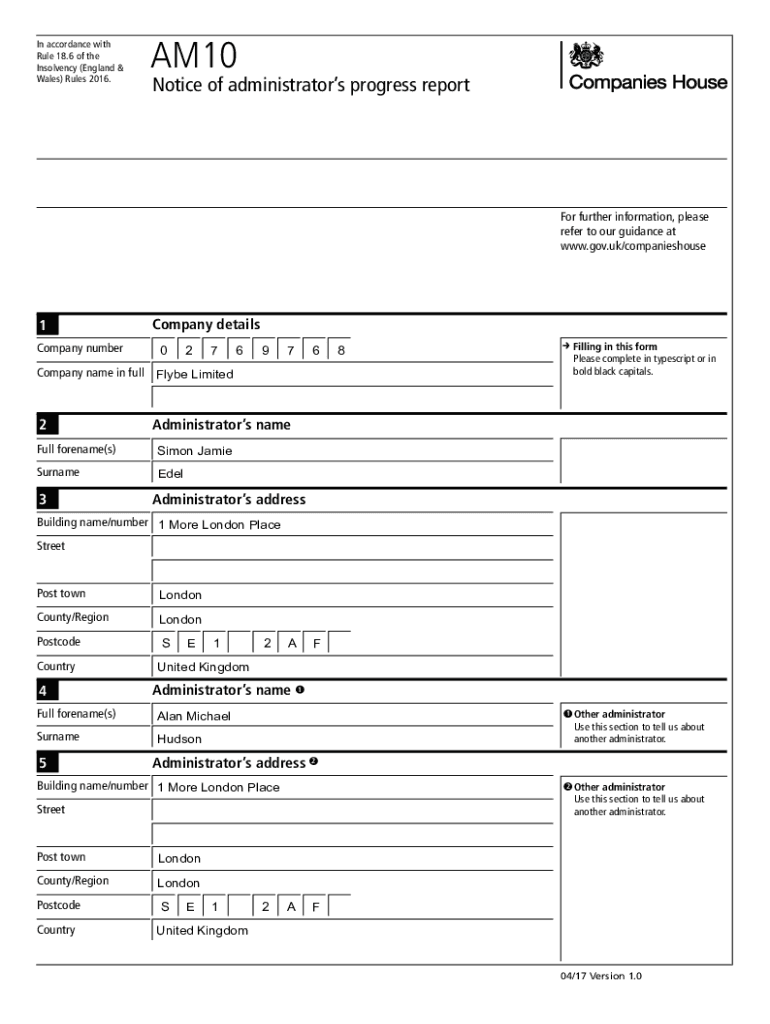 In accordance with Rule 18.6 of the Insolvency (England & Wales) Rules 2016.

AM10

Notice of administrator's progress report

Companies House

For further information, please refer to our guidance at www.gov.uk/companieshouse

1 Company details

Company number 0 2 7 6 9 7 6 8

Company name in full Flybe Limited

→ Filling in this form
Please complete in typescript or in bold black capitals.

2 Administrator's name

Full forename(s) Simon Jamie

Surname Edel

3 Administrator's address

Building name/number 1 More London Place

Street

Post town London

County/Region London

Postcode S E 1 2 A F

Country United Kingdom

4 Administrator's name ❶

Full forename(s) Alan Michael

Surname Hudson

❶ Other administrator
Use this section to tell us about another administrator.

5 Administrator's address ❷

Building name/number 1 More London Place

Street

Post town London

County/Region London

Postcode S E 1 2 A F

Country United Kingdom

❷ Other administrator
Use this section to tell us about another administrator.

04/17 Version 1.0